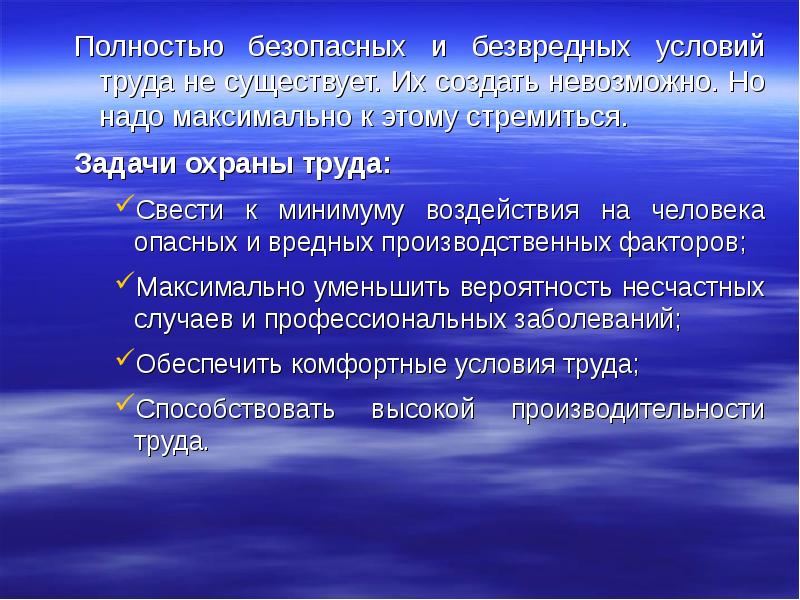 Полностью безопасных и безвредных условий труда не существует. Их создать невозможно. Но надо максимально к этому стремиться.

Задачи охраны труда:

✓Свести к минимуму воздействия на человека опасных и вредных производственных факторов;

✓Максимально уменьшить вероятность несчастных случаев и профессиональных заболеваний;

✓Обеспечить комфортные условия труда;

✓Способствовать высокой производительности труда.